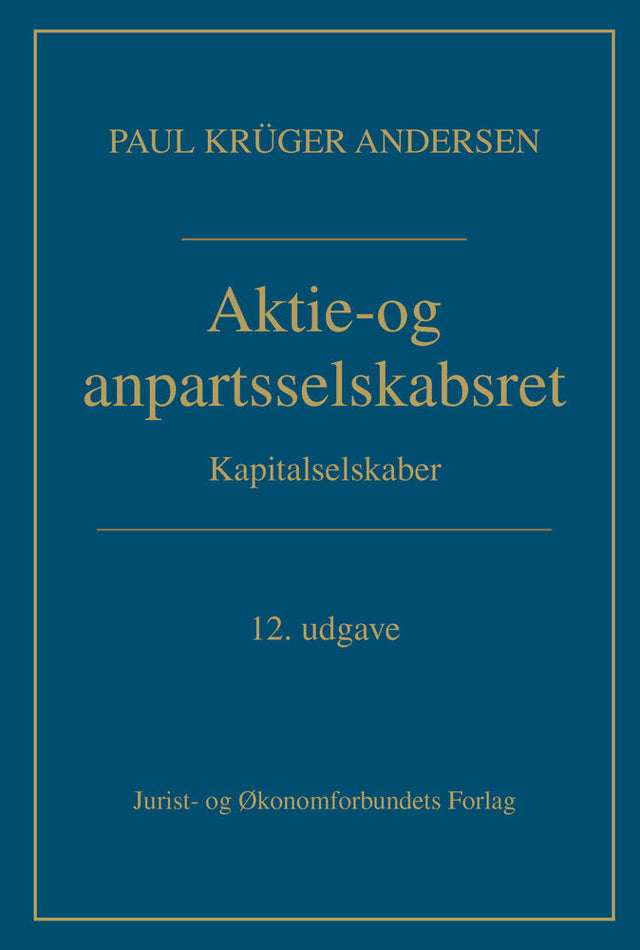 PAUL KRÜGER ANDERSEN

Aktie-og
anpartsselskabsret

Kapitalselskaber

12. udgave

Jurist- og Økonomforbundets Forlag